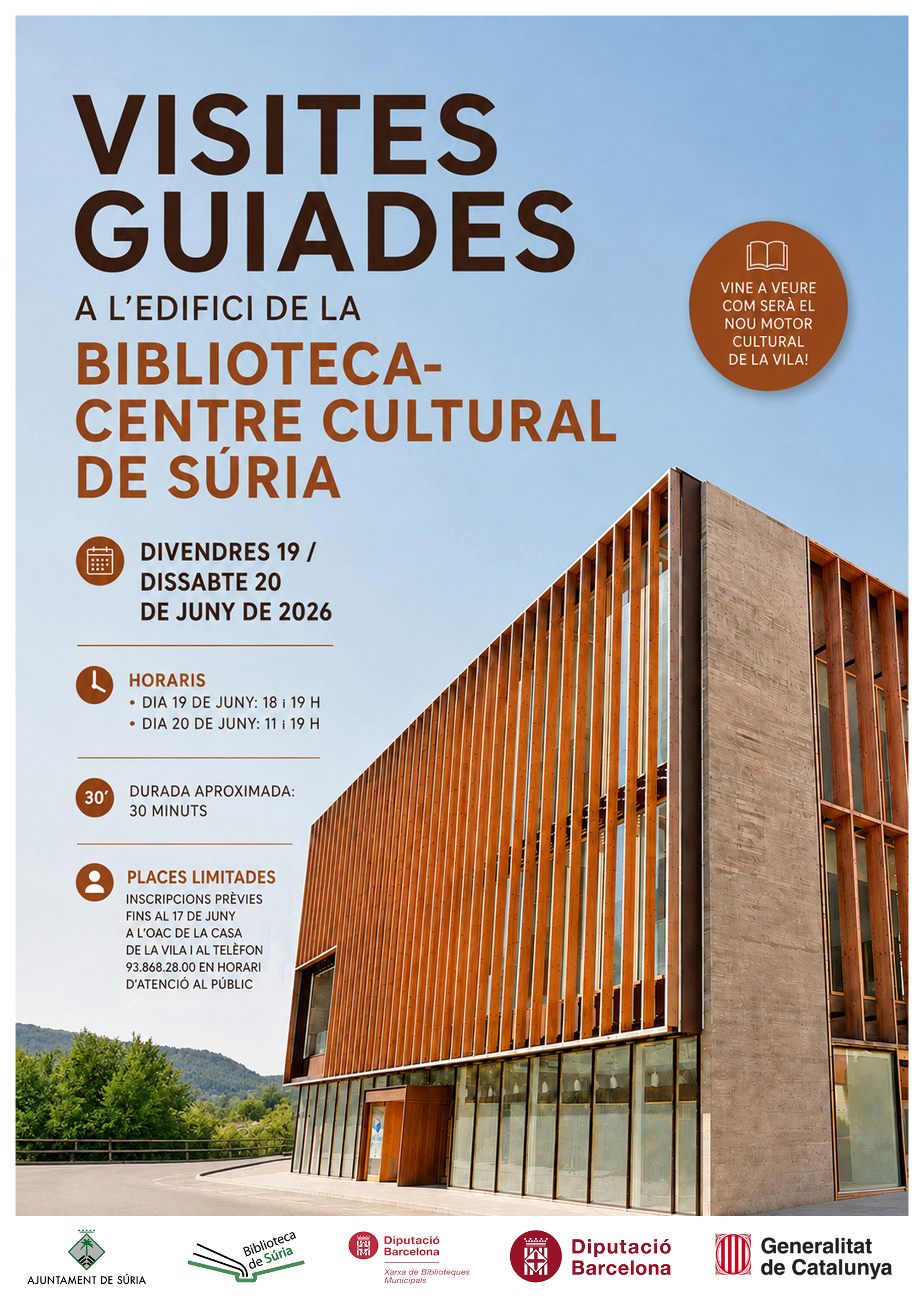 VISITES GUIADES

A L'EDIFICI DE LA

BIBLIOTECA-CENTRE CULTURAL DE SÚRIA

VINE A VEURE COM SERÀ EL NOU MOTOR CULTURAL DE LA VILA!

DIVENDRES 19 / DISSABTE 20 DE JUNY DE 2026

HORARIS
• DIA 19 DE JUNY: 18 i 19 H
• DIA 20 DE JUNY: 11 i 19 H

30'

DURADA APROXIMADA: 30 MINUTS

PLACES LIMITADES
INSCRIPCIONS PRÈVIES FINS AL 17 DE JUNY A L'OAC DE LA CASA DE LA VILA I AL TELÈFON 93.868.28.00 EN HORARI D'ATENCIÓ AL PÚBLIC

AJUNTAMENT DE SÚRIA

Biblioteca de Súria

Diputació Barcelona
Xarxa de Biblioteques Municipals

Diputació Barcelona

Generalitat de Catalunya